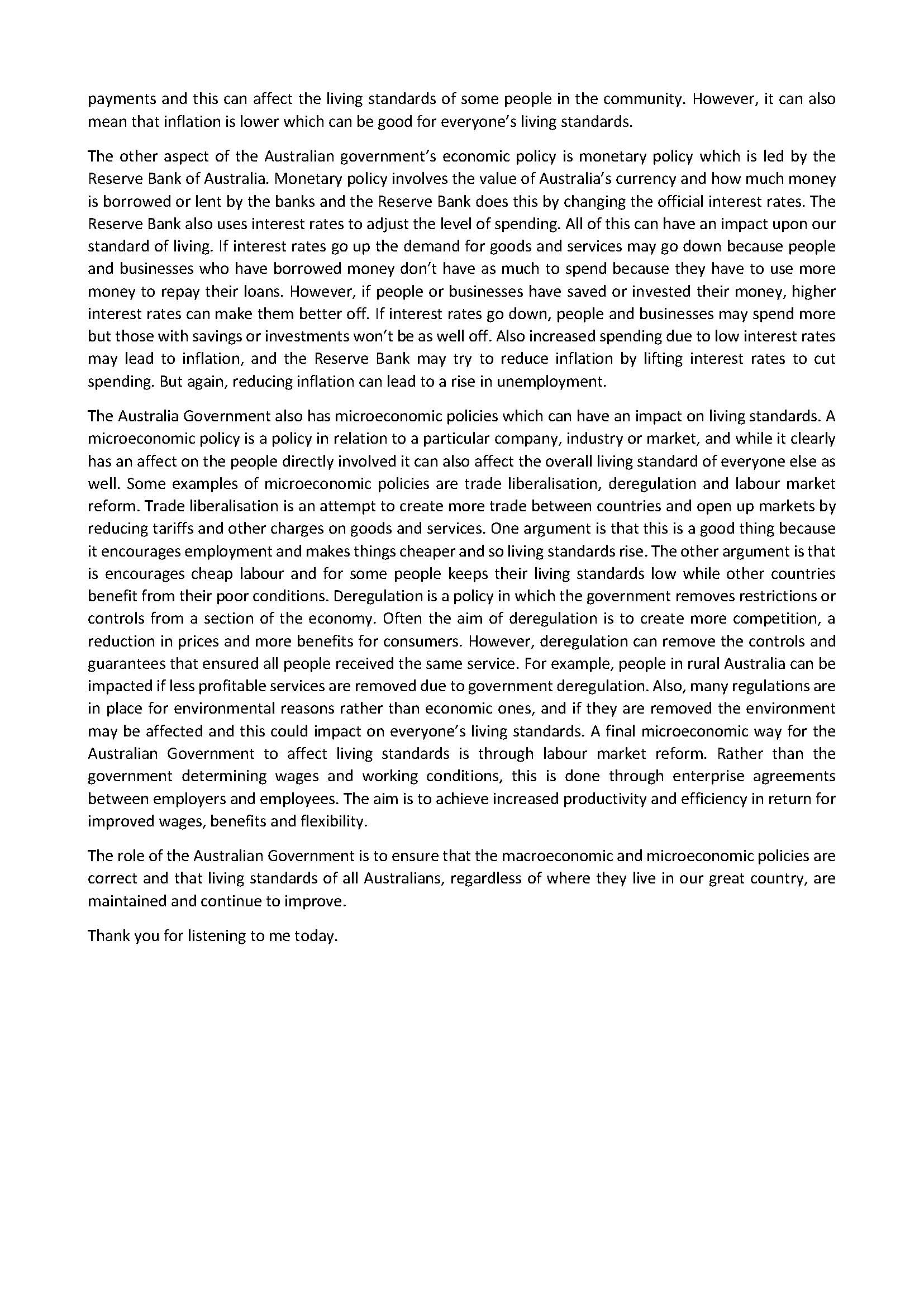 payments and this can affect the living standards of some people in the community. However, it can also mean that inflation is lower which can be good for everyone's living standards.

The other aspect of the Australian government's economic policy is monetary policy which is led by the Reserve Bank of Australia. Monetary policy involves the value of Australia's currency and how much money is borrowed or lent by the banks and the Reserve Bank does this by changing the official interest rates. The Reserve Bank also uses interest rates to adjust the level of spending. All of this can have an impact upon our standard of living. If interest rates go up the demand for goods and services may go down because people and businesses who have borrowed money don't have as much to spend because they have to use more money to repay their loans. However, if people or businesses have saved or invested their money, higher interest rates can make them better off. If interest rates go down, people and businesses may spend more but those with savings or investments won't be as well off. Also increased spending due to low interest rates may lead to inflation, and the Reserve Bank may try to reduce inflation by lifting interest rates to cut spending. But again, reducing inflation can lead to a rise in unemployment.

The Australia Government also has microeconomic policies which can have an impact on living standards. A microeconomic policy is a policy in relation to a particular company, industry or market, and while it clearly has an affect on the people directly involved it can also affect the overall living standard of everyone else as well. Some examples of microeconomic policies are trade liberalisation, deregulation and labour market reform. Trade liberalisation is an attempt to create more trade between countries and open up markets by reducing tariffs and other charges on goods and services. One argument is that this is a good thing because it encourages employment and makes things cheaper and so living standards rise. The other argument is that is encourages cheap labour and for some people keeps their living standards low while other countries benefit from their poor conditions. Deregulation is a policy in which the government removes restrictions or controls from a section of the economy. Often the aim of deregulation is to create more competition, a reduction in prices and more benefits for consumers. However, deregulation can remove the controls and guarantees that ensured all people received the same service. For example, people in rural Australia can be impacted if less profitable services are removed due to government deregulation. Also, many regulations are in place for environmental reasons rather than economic ones, and if they are removed the environment may be affected and this could impact on everyone's living standards. A final microeconomic way for the Australian Government to affect living standards is through labour market reform. Rather than the government determining wages and working conditions, this is done through enterprise agreements between employers and employees. The aim is to achieve increased productivity and efficiency in return for improved wages, benefits and flexibility.

The role of the Australian Government is to ensure that the macroeconomic and microeconomic policies are correct and that living standards of all Australians, regardless of where they live in our great country, are maintained and continue to improve.

Thank you for listening to me today.